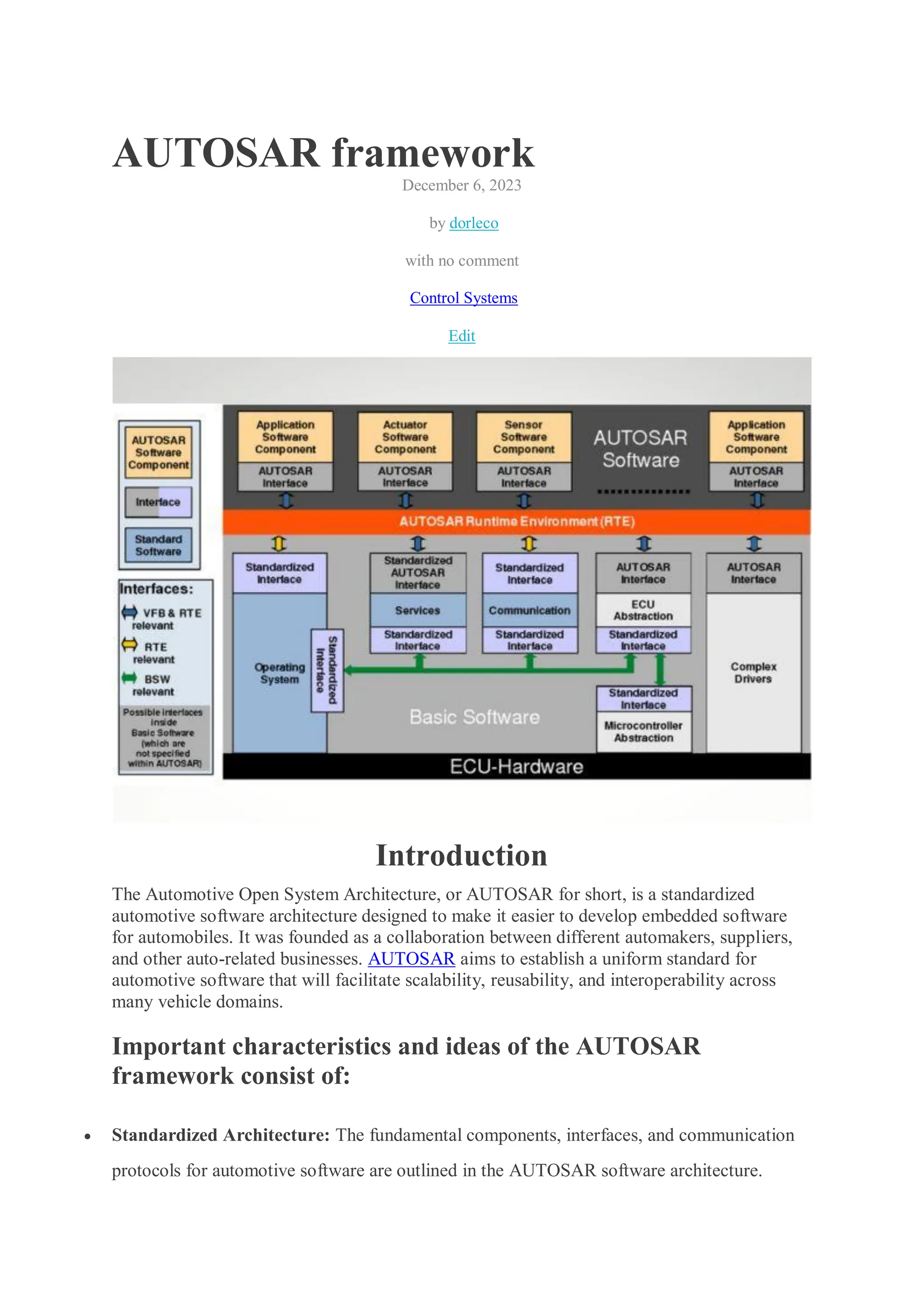 AUTOSAR framework

December 6, 2023

by dorleco

with no comment

Control Systems

Edit

AUTOSAR Software Component

Interface

Standard Software

Interfaces:

VFB & RTE relevant

RTE relevant

BSW relevant

Possible interfaces inside Basic Software (which are not specified within AUTOSAR)

Application Software Component

AUTOSAR Interface

Actuator Software Component

AUTOSAR Interface

Sensor Software Component

AUTOSAR Interface

AUTOSAR Software

Application Software Component

AUTOSAR Interface

AUTOSAR Runtime Environment (RTE)

Standardized Interface

Operating System

Standardized Interface

Standardized AUTOSAR Interface

Services

Standardized Interface

Standardized Interface

Communication

Standardized Interface

AUTOSAR Interface

ECU Abstraction

Standardized Interface

Standardized Interface

Microcontroller Abstraction

AUTOSAR Interface

Complex Drivers

Basic Software

ECU-Hardware

Introduction

The Automotive Open System Architecture, or AUTOSAR for short, is a standardized automotive software architecture designed to make it easier to develop embedded software for automobiles. It was founded as a collaboration between different automakers, suppliers, and other auto-related businesses. AUTOSAR aims to establish a uniform standard for automotive software that will facilitate scalability, reusability, and interoperability across many vehicle domains.

Important characteristics and ideas of the AUTOSAR framework consist of:

• Standardized Architecture: The fundamental components, interfaces, and communication protocols for automotive software are outlined in the AUTOSAR software architecture.